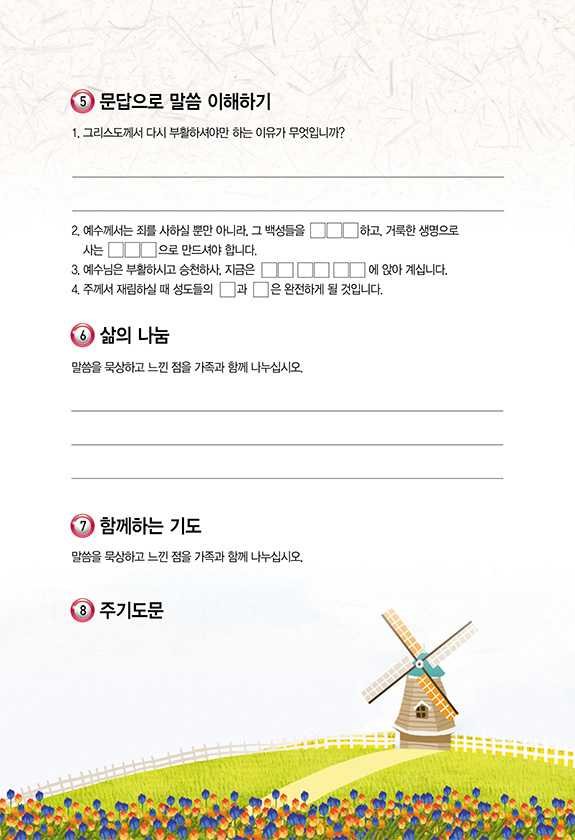 5 문답으로 말씀 이해하기

1. 그리스도께서 다시 부활하셔야만 하는 이유가 무엇입니까?

2. 예수께서는 죄를 사하실 뿐만 아니라, 그 백성들을 □□□하고, 거룩한 생명으로 사는 □□□으로 만드셔야 합니다.
3. 예수님은 부활하시고 승천하사, 지금은 □□ □□ □□에 앉아 계십니다.
4. 주께서 재림하실 때 성도들의 □과 □은 완전하게 될 것입니다.

6 삶의 나눔

말씀을 묵상하고 느낀 점을 가족과 함께 나누십시오.

7 함께하는 기도

말씀을 묵상하고 느낀 점을 가족과 함께 나누십시오.

8 주기도문